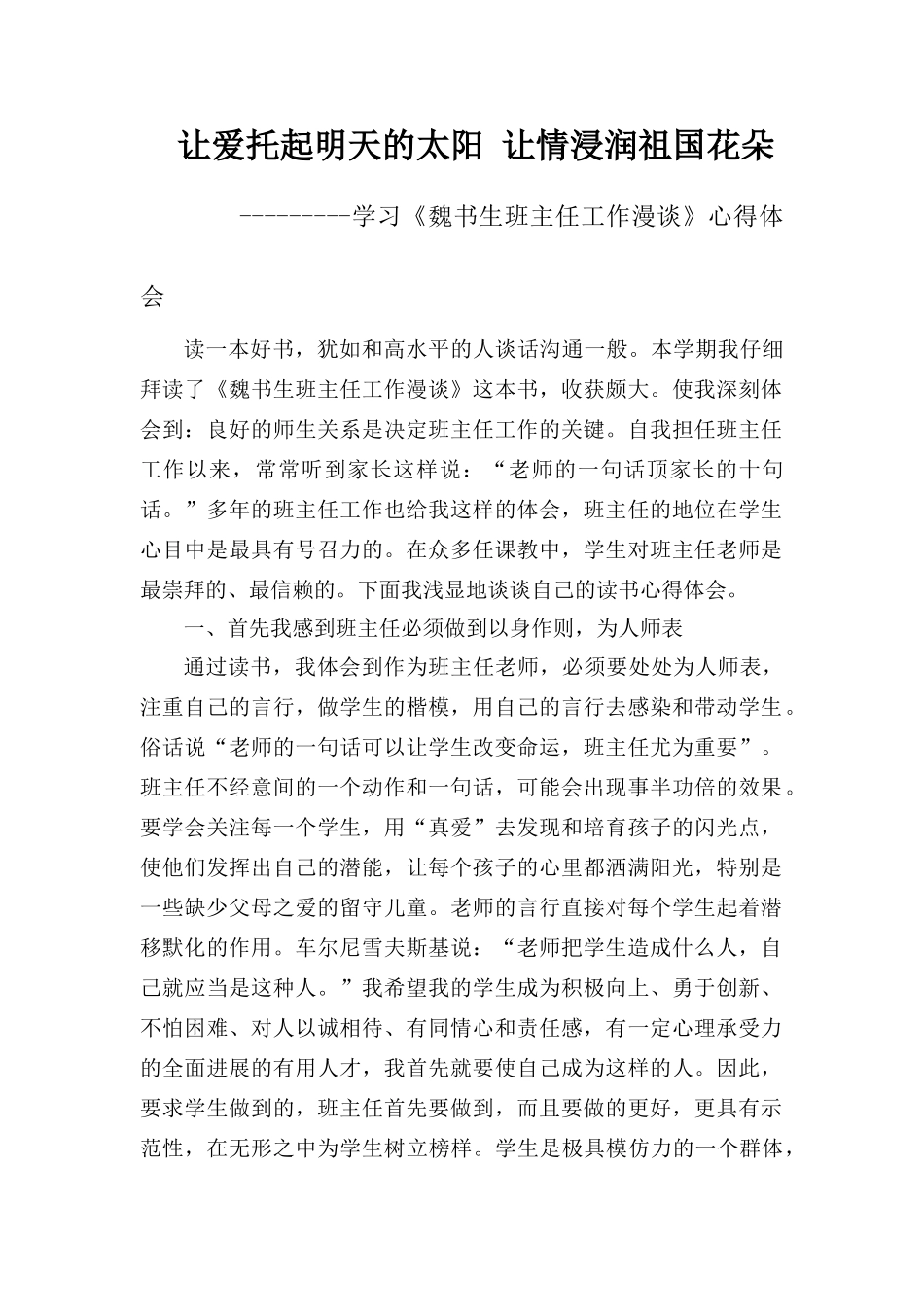 让爱托起明天的太阳 让情浸润祖国花朵

---------学习《魏书生班主任工作漫谈》心得体会

读一本好书，犹如和高水平的人谈话沟通一般。本学期我仔细拜读了《魏书生班主任工作漫谈》这本书，收获颇大。使我深刻体会到：良好的师生关系是决定班主任工作的关键。自我担任班主任工作以来，常常听到家长这样说：“老师的一句话顶家长的十句话。”多年的班主任工作也给我这样的体会，班主任的地位在学生心目中是最具有号召力的。在众多任课教中，学生对班主任老师是最崇拜的、最信赖的。下面我浅显地谈谈自己的读书心得体会。

一、首先我感到班主任必须做到以身作则，为人师表

通过读书，我体会到作为班主任老师，必须要处处为人师表，注重自己的言行，做学生的楷模，用自己的言行去感染和带动学生。俗话说“老师的一句话可以让学生改变命运，班主任尤为重要”。班主任不经意间的一个动作和一句话，可能会出现事半功倍的效果。要学会关注每一个学生，用“真爱”去发现和培育孩子的闪光点，使他们发挥出自己的潜能，让每个孩子的心里都洒满阳光，特别是一些缺少父母之爱的留守儿童。老师的言行直接对每个学生起着潜移默化的作用。车尔尼雪夫斯基说：“老师把学生造成什么人，自己就应当是这种人。”我希望我的学生成为积极向上、勇于创新、不怕困难、对人以诚相待、有同情心和责任感，有一定心理承受力的全面进展的有用人才，我首先就要使自己成为这样的人。因此，要求学生做到的，班主任首先要做到，而且要做的更好，更具有示范性，在无形之中为学生树立榜样。学生是极具模仿力的一个群体，